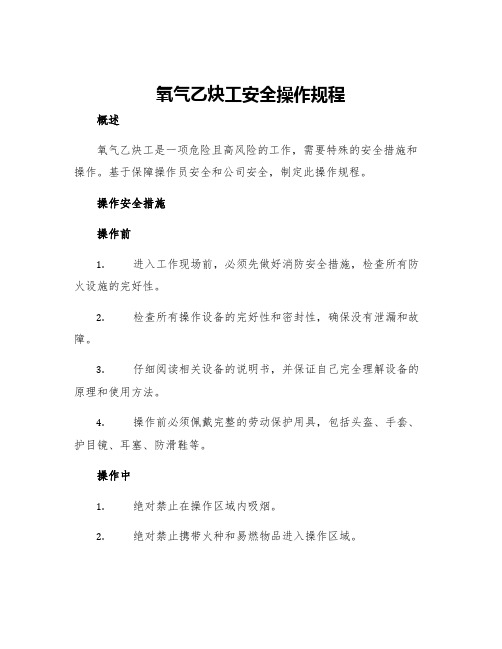 氧气乙炔工安全操作规程

概述

氧气乙炔工是一项危险且高风险的工作，需要特殊的安全措施和操作。基于保障操作员安全和公司安全，制定此操作规程。

操作安全措施

操作前

1. 进入工作现场前，必须先做好消防安全措施，检查所有防火设施的完好性。

2. 检查所有操作设备的完好性和密封性，确保没有泄漏和故障。

3. 仔细阅读相关设备的说明书，并保证自己完全理解设备的原理和使用方法。

4. 操作前必须佩戴完整的劳动保护用具，包括头盔、手套、护目镜、耳塞、防滑鞋等。

操作中

1. 绝对禁止在操作区域内吸烟。

2. 绝对禁止携带火种和易燃物品进入操作区域。